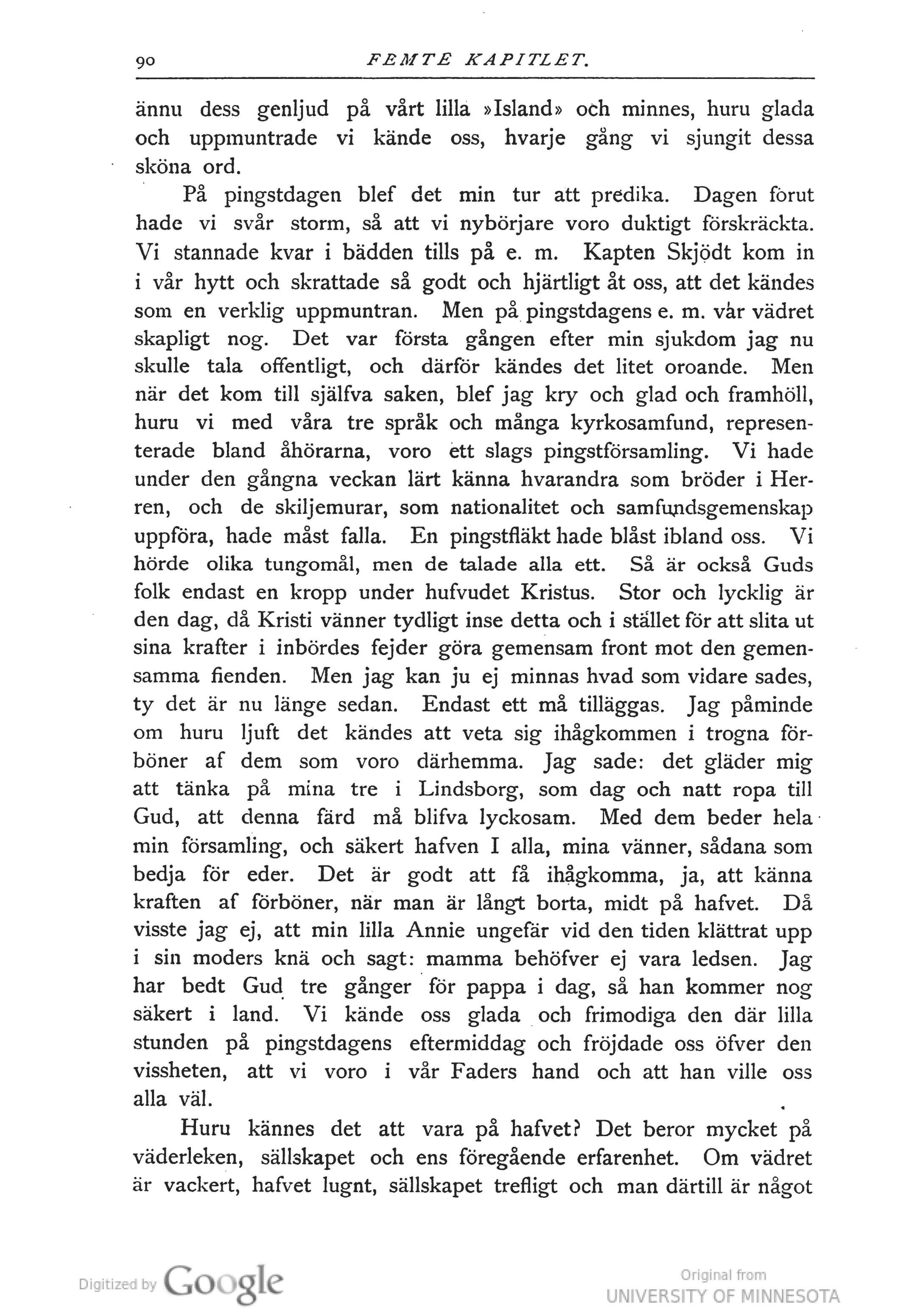 90 FEMTE KAPITLET.

ännu dess genljud på vårt lilla »Island» och minnes, huru glada och uppmuntrade vi kände oss, hvarje gång vi sjungit dessa sköna ord.

På pingstdagen blef det min tur att predika. Dagen förut hade vi svår storm, så att vi nybörjare voro duktigt förskräckta. Vi stannade kvar i bädden tills på e. m. Kapten Skjödt kom in i vår hytt och skrattade så godt och hjärtligt åt oss, att det kändes som en verklig uppmuntran. Men på pingstdagens e. m. var vädret skapligt nog. Det var första gången efter min sjukdom jag nu skulle tala offentligt, och därför kändes det litet oroande. Men när det kom till själfva saken, blef jag kry och glad och framhöll, huru vi med våra tre språk och många kyrkosamfund, representerade bland åhörarna, voro ett slags pingstförsamling. Vi hade under den gångna veckan lärt känna hvarandra som bröder i Herren, och de skiljemurar, som nationalitet och samfundsgemenskap uppföra, hade måst falla. En pingstfläkt hade blåst ibland oss. Vi hörde olika tungomål, men de talade alla ett. Så är också Guds folk endast en kropp under hufvudet Kristus. Stor och lycklig är den dag, då Kristi vänner tydligt inse detta och i stället för att slita ut sina krafter i inbördes fejder göra gemensam front mot den gemensamma fienden. Men jag kan ju ej minnas hvad som vidare sades, ty det är nu länge sedan. Endast ett må tilläggas. Jag påminde om huru ljuft det kändes att veta sig ihågkommen i trogna förböner af dem som voro därhemma. Jag sade: det gläder mig att tänka på mina tre i Lindsborg, som dag och natt ropa till Gud, att denna färd må blifva lyckosam. Med dem beder hela min församling, och säkert hafven I alla, mina vänner, sådana som bedja för eder. Det är godt att få ihågkomma, ja, att känna kraften af förböner, när man är långt borta, midt på hafvet. Då visste jag ej, att min lilla Annie ungefär vid den tiden klättrat upp i sin moders knä och sagt: mamma behöfver ej vara ledsen. Jag har bedt Gud tre gånger för pappa i dag, så han kommer nog säkert i land. Vi kände oss glada och frimodiga den där lilla stunden på pingstdagens eftermiddag och fröjdade oss öfver den vissheten, att vi voro i vår Faders hand och att han ville oss alla väl.

Huru kännes det att vara på hafvet? Det beror mycket på väderleken, sällskapet och ens föregående erfarenhet. Om vädret är vackert, hafvet lugnt, sällskapet trefligt och man därtill är något

Digitized by Google

Original from UNIVERSITY OF MINNESOTA